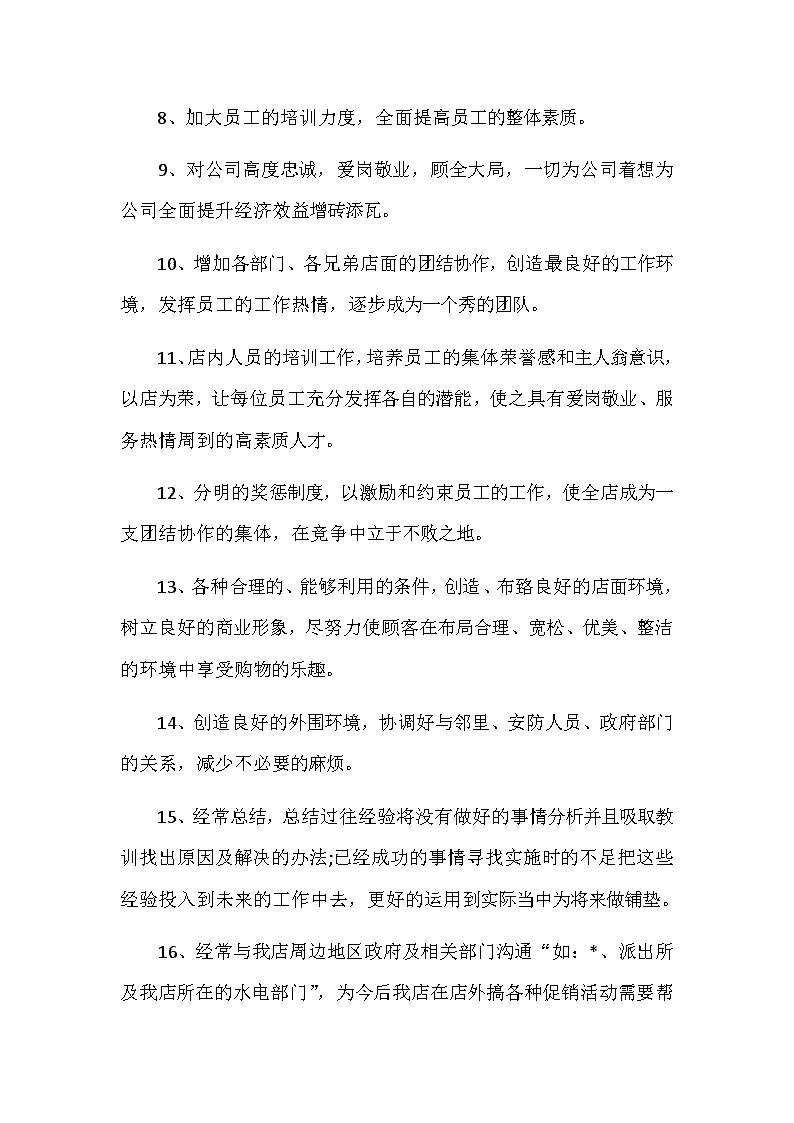 8、加大员工的培训力度，全面提高员工的整体素质。

9、对公司高度忠诚，爱岗敬业，顾全大局，一切为公司着想为公司全面提升经济效益增砖添瓦。

10、增加各部门、各兄弟店面的团结协作，创造最良好的工作环境，发挥员工的工作热情，逐步成为一个秀的团队。

11、店内人员的培训工作，培养员工的集体荣誉感和主人翁意识，以店为荣，让每位员工充分发挥各自的潜能，使之具有爱岗敬业、服务热情周到的高素质人才。

12、分明的奖惩制度，以激励和约束员工的工作，使全店成为一支团结协作的集体，在竞争中立于不败之地。

13、各种合理的、能够利用的条件，创造、布臵良好的店面环境，树立良好的商业形象，尽努力使顾客在布局合理、宽松、优美、整洁的环境中享受购物的乐趣。

14、创造良好的外围环境，协调好与邻里、安防人员、政府部门的关系，减少不必要的麻烦。

15、经常总结，总结过往经验将没有做好的事情分析并且吸取教训找出原因及解决的办法;已经成功的事情寻找实施时的不足把这些经验投入到未来的工作中去，更好的运用到实际当中为将来做铺垫。

16、经常与我店周边地区政府及相关部门沟通“如：*、派出所及我店所在的水电部门”，为今后我店在店外搞各种促销活动需要帮